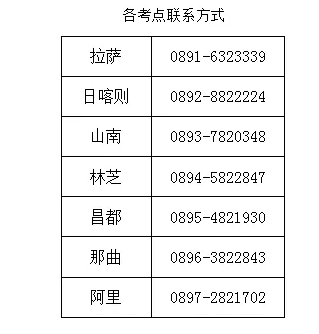 各考点联系方式

| 拉萨 | 0891-6323339 |
|---|---|
| 日喀则 | 0892-8822224 |
| 山南 | 0893-7820348 |
| 林芝 | 0894-5822847 |
| 昌都 | 0895-4821930 |
| 那曲 | 0896-3822843 |
| 阿里 | 0897-2821702 |